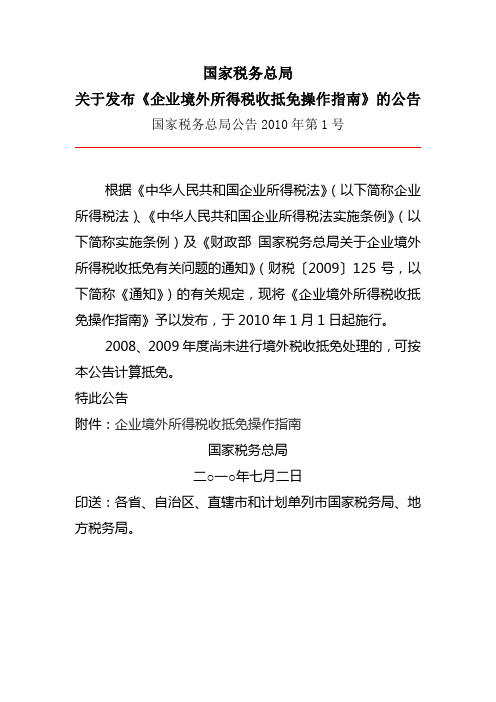 国家税务总局
关于发布《企业境外所得税收抵免操作指南》的公告
国家税务总局公告 2010 年第 1 号

根据《中华人民共和国企业所得税法》(以下简称企业所得税法)、《中华人民共和国企业所得税法实施条例》(以下简称实施条例)及《财政部 国家税务总局关于企业境外所得税收抵免有关问题的通知》(财税〔2009〕125 号,以下简称《通知》)的有关规定,现将《企业境外所得税收抵免操作指南》予以发布,于 2010 年 1 月 1 日起施行。

2008、2009 年度尚未进行境外税收抵免处理的,可按本公告计算抵免。

特此公告

附件:企业境外所得税收抵免操作指南

国家税务总局

二○一○年七月二日

印送:各省、自治区、直辖市和计划单列市国家税务局、地方税务局。